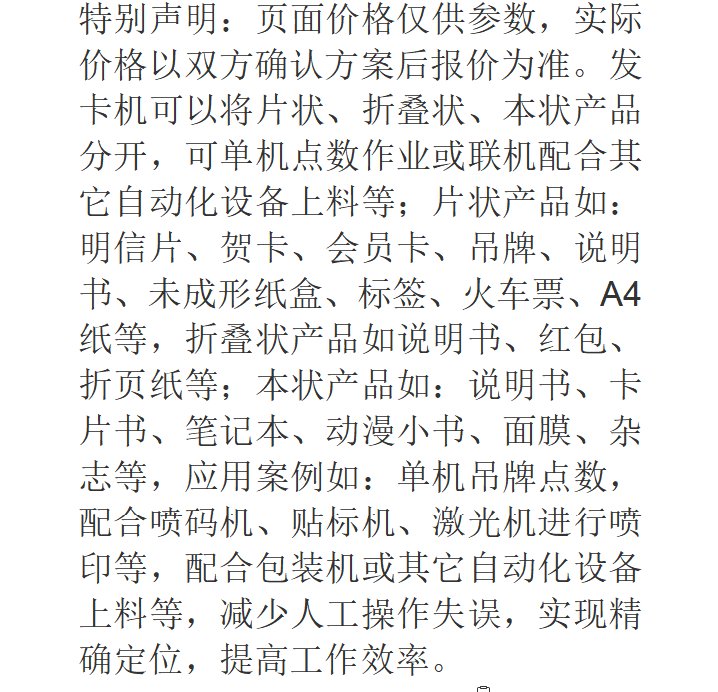 特别声明：页面价格仅供参数，实际价格以双方确认方案后报价为准。发卡机可以将片状、折叠状、本状产品分开，可单机点数作业或联机配合其它自动化设备上料等；片状产品如：明信片、贺卡、会员卡、吊牌、说明书、未成形纸盒、标签、火车票、A4纸等，折叠状产品如说明书、红包、折页纸等；本状产品如：说明书、卡片书、笔记本、动漫小书、面膜、杂志等，应用案例如：单机吊牌点数，配合喷码机、贴标机、激光机进行喷印等，配合包装机或其它自动化设备上料等，减少人工操作失误，实现精确定位，提高工作效率。